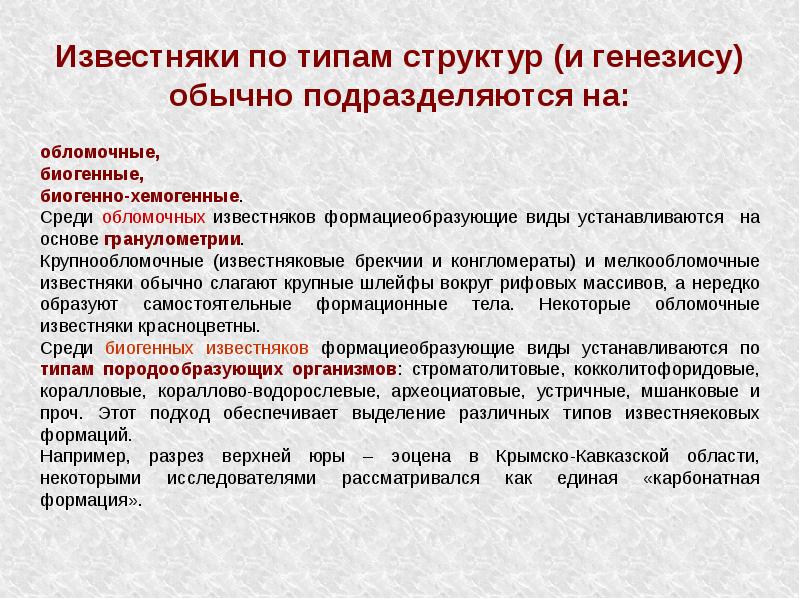 Известняки по типам структур (и генезису) обычно подразделяются на:

обломочные,
биогенные,
биогенно-хемогенные.
Среди обломочных известняков формациеобразующие виды устанавливаются на основе гранулометрии.
Крупнообломочные (известняковые брекчии и конгломераты) и мелкообломочные известняки обычно слагают крупные шлейфы вокруг рифовых массивов, а нередко образуют самостоятельные формационные тела. Некоторые обломочные известняки красноцветны.
Среди биогенных известняков формациеобразующие виды устанавливаются по типам породообразующих организмов: строматолитовые, кокколитофоридовые, коралловые, кораллово-водорослевые, археоциатовые, устричные, мшанковые и проч. Этот подход обеспечивает выделение различных типов известняековых формаций.
Например, разрез верхней юры – эоцена в Крымско-Кавказской области, некоторыми исследователями рассматривался как единая «карбонатная формация».